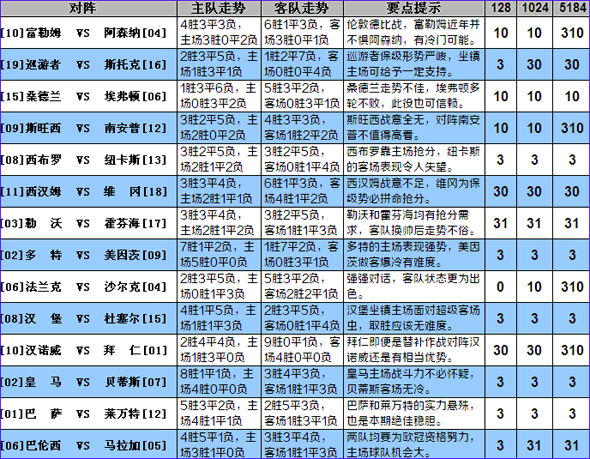 | 对阵 | 主队走势 | 客队走势 | 要点提示 | 128 | 1024 | 5184 |
|---|---|---|---|---|---|---|
| [10]富勒姆 VS 阿森纳[04] | 4胜3平3负，主场3胜0平2负 | 6胜1平3负，客场3胜0平1负 | 伦敦德比战，富勒姆近年并不惧阿森纳，有冷门可能。 | 10 | 10 | 310 |
| [19]巡游者 VS 斯托克[16] | 2胜3平5负，主场1胜3平1负 | 1胜2平7负，客场0胜0平4负 | 巡游者保级形势严峻，坐镇主场可给予一定支持。 | 3 | 30 | 30 |
| [15]桑德兰 VS 埃弗顿[06] | 1胜3平6负，主场0胜3平2负 | 5胜3平2负，客场0胜3平1负 | 桑德兰走势不佳，埃弗顿多轮不败，此役也可信赖。 | 10 | 10 | 10 |
| [09]斯旺西 VS 南安普[12] | 3胜2平5负，主场2胜0平2负 | 4胜3平3负，客场1胜2平2负 | 斯旺西战意全无，对阵南安普不值得高看。 | 10 | 10 | 310 |
| [08]西布罗 VS 纽卡斯[13] | 3胜2平5负，主场2胜1平2负 | 3胜2平5负，客场0胜1平4负 | 西布罗靠主场抢分，纽卡斯的客场表现令人失望。 | 3 | 3 | 3 |
| [11]西汉姆 VS 维 冈[18] | 3胜3平4负，主场2胜1平1负 | 6胜1平3负，客场4胜1平2负 | 西汉姆战意不足，维冈为保级势必拼命抢分。 | 30 | 30 | 30 |
| [03]勒 沃 VS 霍芬海[17] | 3胜3平4负，主场2胜1平2负 | 3胜2平5负，客场1胜1平3负 | 勒沃和霍芬海均有抢分需求，客队换帅后走势不俗。 | 31 | 31 | 31 |
| [02]多 特 VS 美因茨[09] | 7胜1平2负，主场5胜0平0负 | 1胜7平2负，客场0胜3平1负 | 多特的主场表现强势，美因茨做客爆冷有难度。 | 3 | 3 | 3 |
| [06]法兰克 VS 沙尔克[04] | 2胜3平5负，主场0胜1平3负 | 5胜3平2负，客场2胜2平1负 | 强强对话，客队状态更为出色。 | 0 | 10 | 310 |
| [08]汉 堡 VS 杜塞尔[15] | 4胜1平5负，主场1胜1平3负 | 2胜3平5负，客场0胜1平4负 | 汉堡坐镇主场面对超级客场虫，取胜应该无难度。 | 3 | 3 | 3 |
| [10]汉诺威 VS 拜 仁[01] | 2胜4平4负，主场1胜3平0负 | 9胜0平1负，客场4胜0平0负 | 拜仁即便是替补作战对阵汉诺威还是有相当优势。 | 30 | 30 | 310 |
| [02]皇 马 VS 贝蒂斯[07] | 8胜1平1负，主场4胜0平0负 | 3胜4平3负，客场1胜1平3负 | 皇马主场战斗力不必怀疑，贝蒂斯客场无冷。 | 3 | 3 | 3 |
| [01]巴 萨 VS 莱万特[12] | 5胜3平2负，主场4胜1平1负 | 2胜5平3负，客场1胜3平1负 | 巴萨和莱万特的实力悬殊，也是本期绝佳稳胆。 | 3 | 3 | 3 |
| [06]巴伦西 VS 马拉加[05] | 4胜5平1负，主场3胜1平0负 | 3胜3平4负，客场1胜1平3负 | 两队均要为欧冠资格努力，主场球队机会大。 | 3 | 31 | 31 |